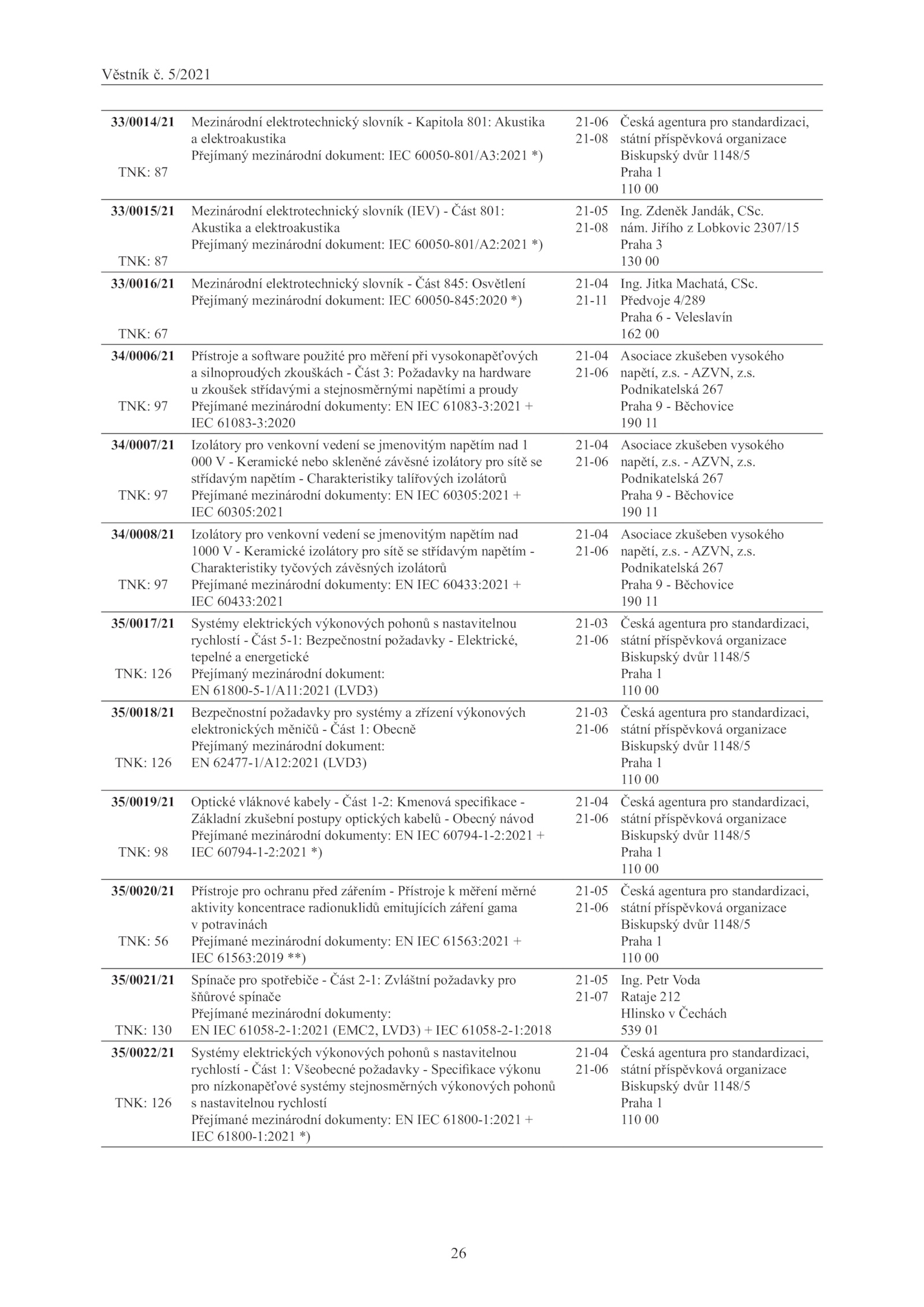 Věstník č. 5/2021

| | | | |
|---|---|---|---|
| **33/0014/21** TNK: 87 | Mezinárodní elektrotechnický slovník - Kapitola 801: Akustika a elektroakustika Přejímaný mezinárodní dokument: IEC 60050-801/A3:2021 *) | 21-06 21-08 | Česká agentura pro standardizaci, státní příspěvková organizace Biskupský dvůr 1148/5 Praha 1 110 00 |
| **33/0015/21** TNK: 87 | Mezinárodní elektrotechnický slovník (IEV) - Část 801: Akustika a elektroakustika Přejímaný mezinárodní dokument: IEC 60050-801/A2:2021 *) | 21-05 21-08 | Ing. Zdeněk Jandák, CSc. nám. Jiřího z Lobkovic 2307/15 Praha 3 130 00 |
| **33/0016/21** TNK: 67 | Mezinárodní elektrotechnický slovník - Část 845: Osvětlení Přejímaný mezinárodní dokument: IEC 60050-845:2020 *) | 21-04 21-11 | Ing. Jitka Machatá, CSc. Předvoje 4/289 Praha 6 - Veleslavín 162 00 |
| **34/0006/21** TNK: 97 | Přístroje a software použité pro měření při vysokonapěťových a silnoproudých zkouškách - Část 3: Požadavky na hardware u zkoušek střídavými a stejnosměrnými napětími a proudy Přejímané mezinárodní dokumenty: EN IEC 61083-3:2021 + IEC 61083-3:2020 | 21-04 21-06 | Asociace zkušeben vysokého napětí, z.s. - AZVN, z.s. Podnikatelská 267 Praha 9 - Běchovice 190 11 |
| **34/0007/21** TNK: 97 | Izolátory pro venkovní vedení se jmenovitým napětím nad 1 000 V - Keramické nebo skleněné závěsné izolátory pro sítě se střídavým napětím - Charakteristiky talířových izolátorů Přejímané mezinárodní dokumenty: EN IEC 60305:2021 + IEC 60305:2021 | 21-04 21-06 | Asociace zkušeben vysokého napětí, z.s. - AZVN, z.s. Podnikatelská 267 Praha 9 - Běchovice 190 11 |
| **34/0008/21** TNK: 97 | Izolátory pro venkovní vedení se jmenovitým napětím nad 1000 V - Keramické izolátory pro sítě se střídavým napětím - Charakteristiky tyčových závěsných izolátorů Přejímané mezinárodní dokumenty: EN IEC 60433:2021 + IEC 60433:2021 | 21-04 21-06 | Asociace zkušeben vysokého napětí, z.s. - AZVN, z.s. Podnikatelská 267 Praha 9 - Běchovice 190 11 |
| **35/0017/21** TNK: 126 | Systémy elektrických výkonových pohonů s nastavitelnou rychlostí - Část 5-1: Bezpečnostní požadavky - Elektrické, tepelné a energetické Přejímaný mezinárodní dokument: EN 61800-5-1/A11:2021 (LVD3) | 21-03 21-06 | Česká agentura pro standardizaci, státní příspěvková organizace Biskupský dvůr 1148/5 Praha 1 110 00 |
| **35/0018/21** TNK: 126 | Bezpečnostní požadavky pro systémy a zřízení výkonových elektronických měničů - Část 1: Obecně Přejímaný mezinárodní dokument: EN 62477-1/A12:2021 (LVD3) | 21-03 21-06 | Česká agentura pro standardizaci, státní příspěvková organizace Biskupský dvůr 1148/5 Praha 1 110 00 |
| **35/0019/21** TNK: 98 | Optické vláknové kabely - Část 1-2: Kmenová specifikace - Základní zkušební postupy optických kabelů - Obecný návod Přejímané mezinárodní dokumenty: EN IEC 60794-1-2:2021 + IEC 60794-1-2:2021 *) | 21-04 21-06 | Česká agentura pro standardizaci, státní příspěvková organizace Biskupský dvůr 1148/5 Praha 1 110 00 |
| **35/0020/21** TNK: 56 | Přístroje pro ochranu před zářením - Přístroje k měření měrné aktivity koncentrace radionuklidů emitujících záření gama v potravinách Přejímané mezinárodní dokumenty: EN IEC 61563:2021 + IEC 61563:2019 **) | 21-05 21-06 | Česká agentura pro standardizaci, státní příspěvková organizace Biskupský dvůr 1148/5 Praha 1 110 00 |
| **35/0021/21** TNK: 130 | Spínače pro spotřebiče - Část 2-1: Zvláštní požadavky pro šňůrové spínače Přejímané mezinárodní dokumenty: EN IEC 61058-2-1:2021 (EMC2, LVD3) + IEC 61058-2-1:2018 | 21-05 21-07 | Ing. Petr Voda Rataje 212 Hlinsko v Čechách 539 01 |
| **35/0022/21** TNK: 126 | Systémy elektrických výkonových pohonů s nastavitelnou rychlostí - Část 1: Všeobecné požadavky - Specifikace výkonu pro nízkonapěťové systémy stejnosměrných výkonových pohonů s nastavitelnou rychlostí Přejímané mezinárodní dokumenty: EN IEC 61800-1:2021 + IEC 61800-1:2021 *) | 21-04 21-06 | Česká agentura pro standardizaci, státní příspěvková organizace Biskupský dvůr 1148/5 Praha 1 110 00 |

26